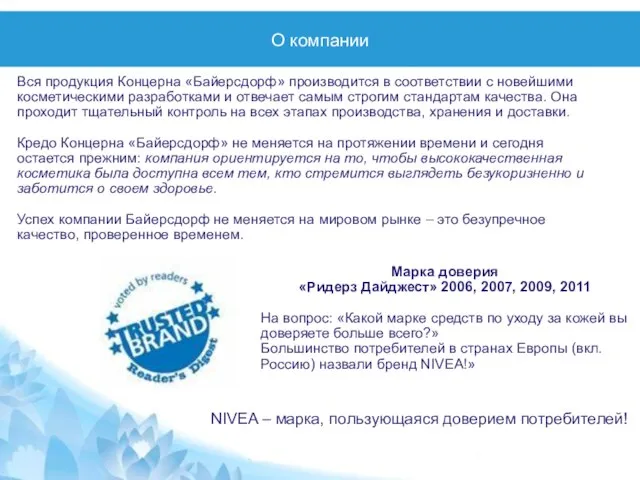 О компании

Вся продукция Концерна «Байерсдорф» производится в соответствии с новейшими косметическими разработками и отвечает самым строгим стандартам качества. Она проходит тщательный контроль на всех этапах производства, хранения и доставки.

Кредо Концерна «Байерсдорф» не меняется на протяжении времени и сегодня остается прежним: компания ориентируется на то, чтобы высококачественная косметика была доступна всем тем, кто стремится выглядеть безукоризненно и заботится о своем здоровье.

Успех компании Байерсдорф не меняется на мировом рынке – это безупречное качество, проверенное временем.

voted by readers
TRUSTED BRAND
Reader's Digest

Марка доверия
«Ридерз Дайджест» 2006, 2007, 2009, 2011

На вопрос: «Какой марке средств по уходу за кожей вы доверяете больше всего?»
Большинство потребителей в странах Европы (вкл. Россию) назвали бренд NIVEA!»

NIVEA – марка, пользующаяся доверием потребителей!